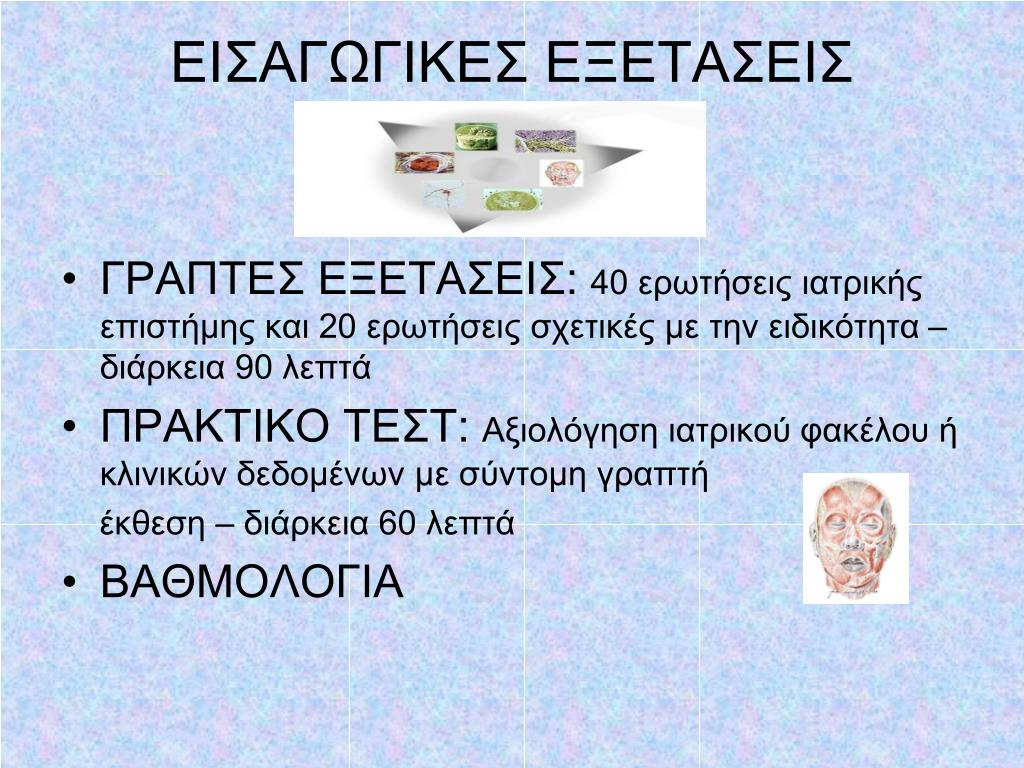 ΕΙΣΑΓΩΓΙΚΕΣ ΕΞΕΤΑΣΕΙΣ

• ΓΡΑΠΤΕΣ ΕΞΕΤΑΣΕΙΣ: 40 ερωτήσεις ιατρικής επιστήμης και 20 ερωτήσεις σχετικές με την ειδικότητα – διάρκεια 90 λεπτά

• ΠΡΑΚΤΙΚΟ ΤΕΣΤ: Αξιολόγηση ιατρικού φακέλου ή κλινικών δεδομένων με σύντομη γραπτή έκθεση – διάρκεια 60 λεπτά

• ΒΑΘΜΟΛΟΓΙΑ